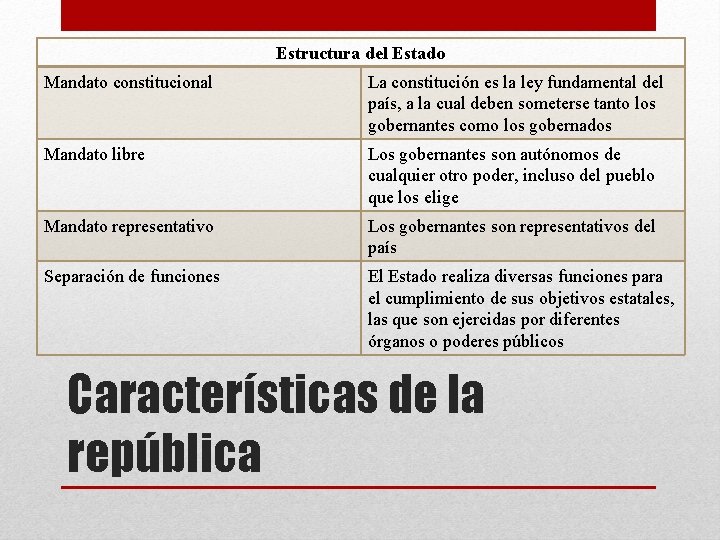 | Estructura del Estado | |
|---|---|
| Mandato constitucional | La constitución es la ley fundamental del país, a la cual deben someterse tanto los gobernantes como los gobernados |
| Mandato libre | Los gobernantes son autónomos de cualquier otro poder, incluso del pueblo que los elige |
| Mandato representativo | Los gobernantes son representativos del país |
| Separación de funciones | El Estado realiza diversas funciones para el cumplimiento de sus objetivos estatales, las que son ejercidas por diferentes órganos o poderes públicos |

Características de la república